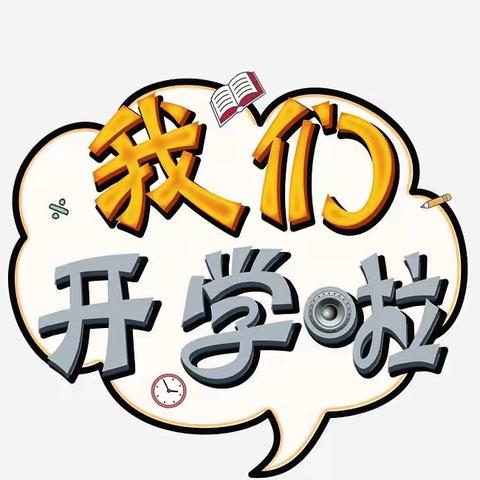 我们
开学啦